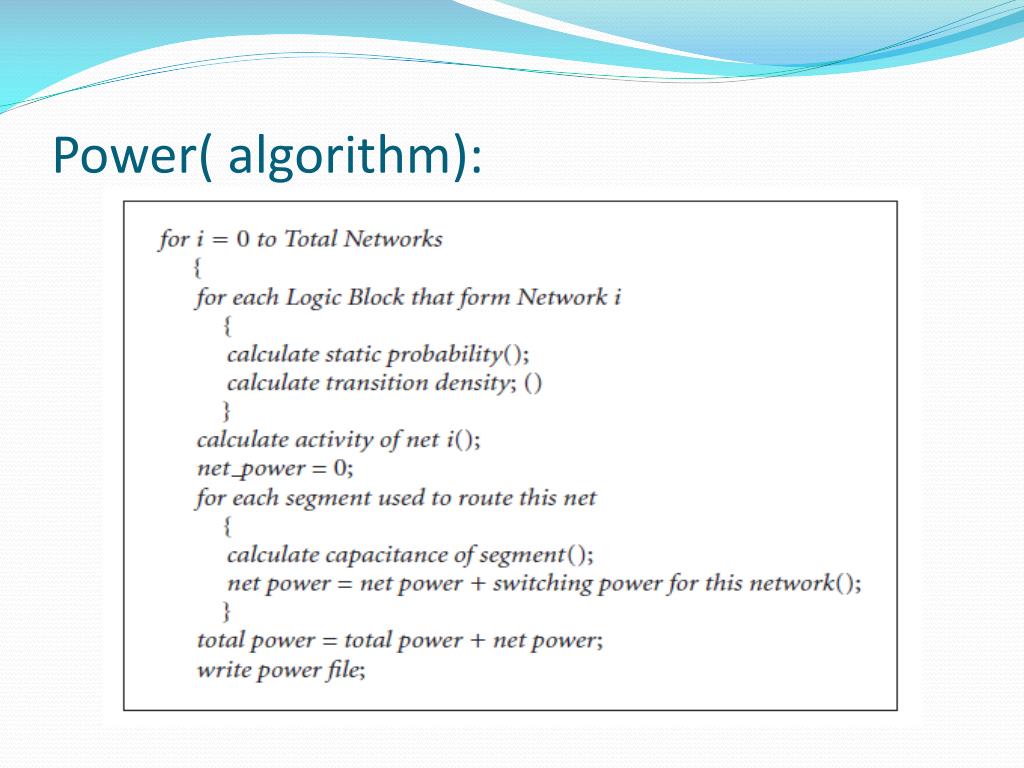 Power( algorithm):

for i = 0 to Total Networks
{
for each Logic Block that form Network i
{
calculate static probability();
calculate transition density; ()
}
calculate activity of net i();
net_power = 0;
for each segment used to route this net
{
calculate capacitance of segment();
net power = net power + switching power for this network();
}
total power = total power + net power;
write power file;